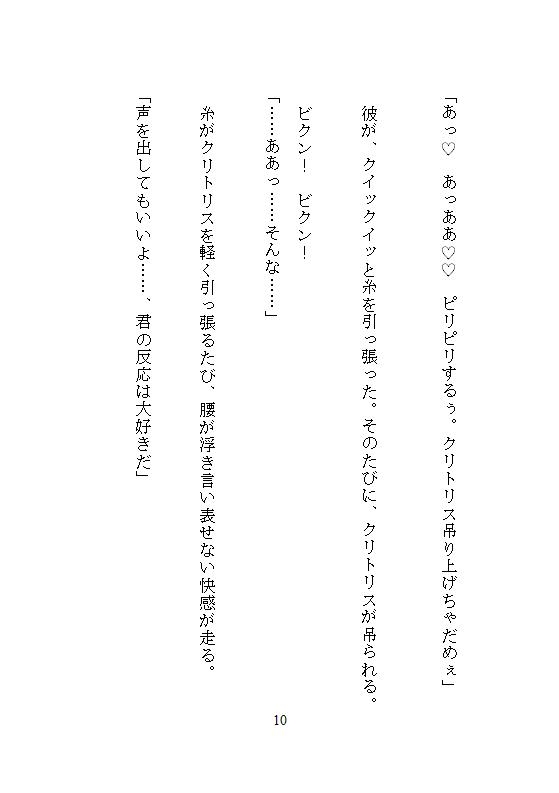 「あっ♡　あっああ♡♡　ピリピリするぅ。クリトリス吊り上げちゃだめぇ」

彼が、クイックイッと糸を引っ張った。そのたびに、クリトリスが吊られる。

ビクン！　ビクン！

「……ああっ……そんな……」

糸がクリトリスを軽く引っ張るたび、腰が浮き言い表せない快感が走る。

「声を出してもいいよ……、君の反応は大好きだ」

10